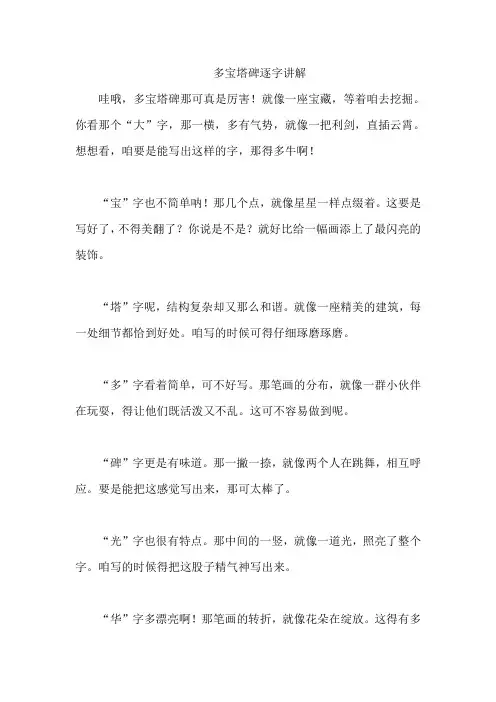 多宝塔碑逐字讲解

哇哦，多宝塔碑那可真是厉害！就像一座宝藏，等着咱去挖掘。你看那个“大”字，那一横，多有气势，就像一把利剑，直插云霄。想想看，咱要是能写出这样的字，那得多牛啊！

“宝”字也不简单呐！那几个点，就像星星一样点缀着。这要是写好了，不得美翻了？你说是不是？就好比给一幅画添上了最闪亮的装饰。

“塔”字呢，结构复杂却又那么和谐。就像一座精美的建筑，每一处细节都恰到好处。咱写的时候可得仔细琢磨琢磨。

“多”字看着简单，可不好写。那笔画的分布，就像一群小伙伴在玩耍，得让他们既活泼又不乱。这可不容易做到呢。

“碑”字更是有味道。那一撇一捺，就像两个人在跳舞，相互呼应。要是能把这感觉写出来，那可太棒了。

“光”字也很有特点。那中间的一竖，就像一道光，照亮了整个字。咱写的时候得把这股子精气神写出来。

“华”字多漂亮啊！那笔画的转折，就像花朵在绽放。这得有多